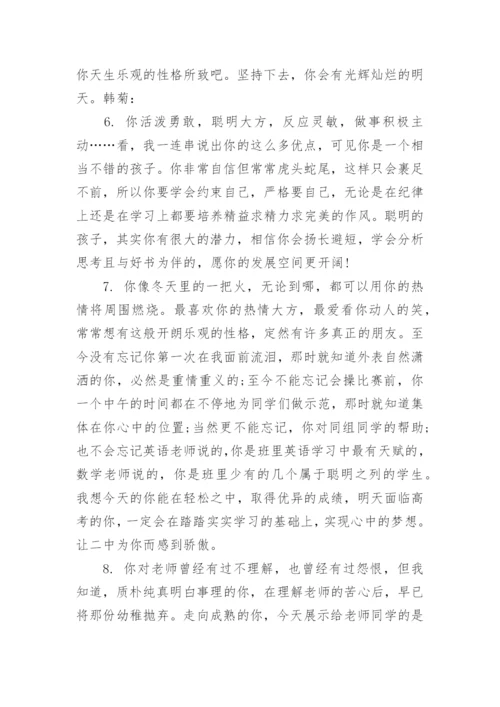 你天生乐观的性格所致吧。坚持下去，你会有光辉灿烂的明天。韩菊：

6. 你活泼勇敢，聪明大方，反应灵敏，做事积极主动……看，我一连串说出你的这么多优点，可见你是一个相当不错的孩子。你非常自信但常常虎头蛇尾，这样只会裹足不前，所以你要学会约束自己，严格要自己，无论是在纪律上还是在学习上都要培养精益求精力求完美的作风。聪明的孩子，其实你有很大的潜力，相信你会扬长避短，学会分析思考且与好书为伴的，愿你的发展空间更开阔！

7. 你像冬天里的一把火，无论到哪，都可以用你的热情将周围燃烧。最喜欢你的热情大方，最爱看你动人的笑，常常想有这般开朗乐观的性格，定然有许多真正的朋友。至今没有忘记你第一次在我面前流泪，那时就知道外表自然潇洒的你，必然是重情重义的；至今不能忘记会操比赛前，你一个中午的时间都在不停地为同学们做示范，那时就知道集体在你心中的位置；当然更不能忘记，你对同组同学的帮助；也不会忘记英语老师说的，你是班里英语学习中最有天赋的，数学老师说的，你是班里少有的几个属于聪明之列的学生。我想今天的你能在轻松之中，取得优异的成绩，明天面临高考的你，一定会在踏踏实实学习的基础上，实现心中的梦想。让二中为你而感到骄傲。

8. 你对老师曾经有过不理解，也曾经有过怨恨，但我知道，质朴纯真明白事理的你，在理解老师的苦心后，早已将那份幼稚抛弃。走向成熟的你，今天展示给老师同学的是